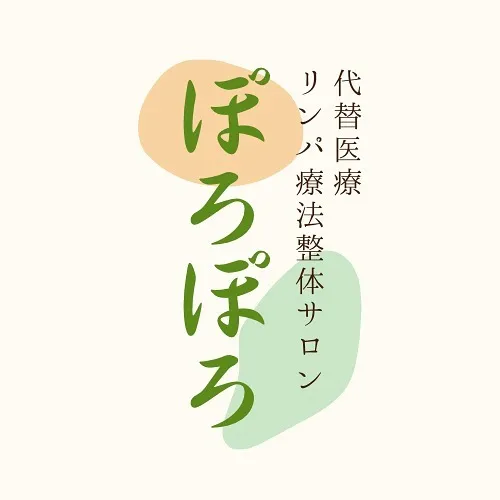 代替医療
リンパ療法整体サロン
ぽろぽろ